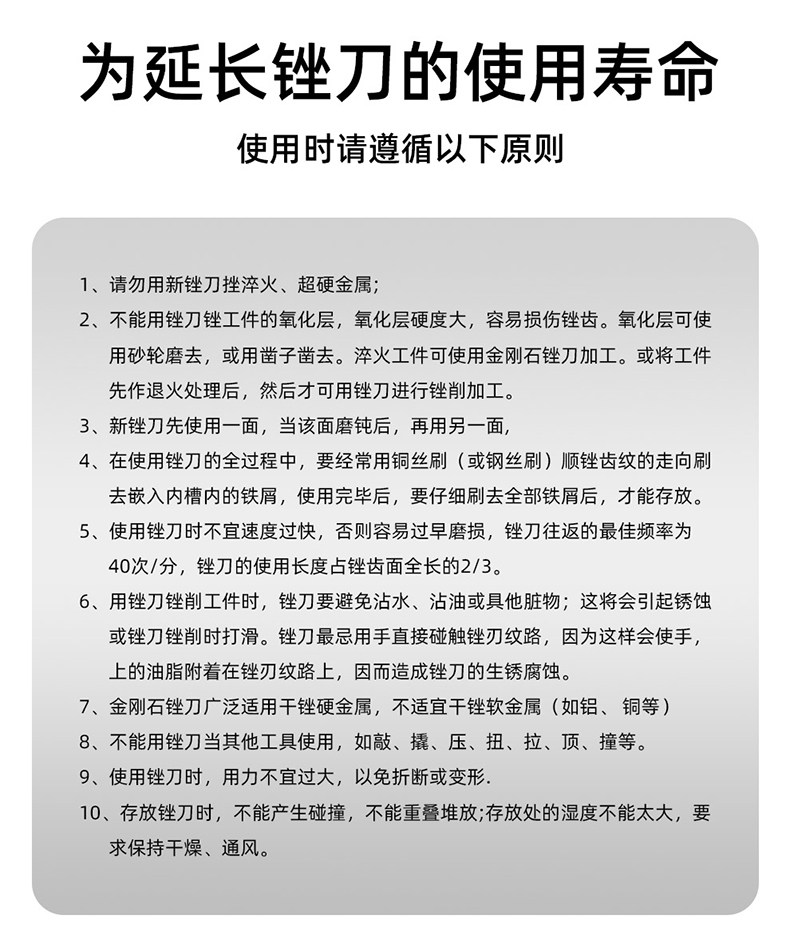 为延长锉刀的使用寿命

使用时请遵循以下原则

1、请勿用新锉刀挫淬火、超硬金属;

2、不能用锉刀锉工件的氧化层，氧化层硬度大，容易损伤锉齿。氧化层可使用砂轮磨去，或用凿子凿去。淬火工件可使用金刚石锉刀加工。或将工件先作退火处理后，然后才可用锉刀进行锉削加工。

3、新锉刀先使用一面，当该面磨钝后，再用另一面，

4、在使用锉刀的全过程中，要经常用铜丝刷（或钢丝刷）顺锉齿纹的走向刷去嵌入内槽内的铁屑，使用完毕后，要仔细刷去全部铁屑后，才能存放。

5、使用锉刀时不宜速度过快，否则容易过早磨损，锉刀往返的最佳频率为40次/分，锉刀的使用长度占锉齿面全长的2/3。

6、用锉刀锉削工件时，锉刀要避免沾水、沾油或具他脏物；这将会引起锈蚀或锉刀锉削时打滑。锉刀最忌用手直接碰触锉刃纹路，因为这样会使手，上的油脂附着在锉刃纹路上，因而造成锉刀的生锈腐蚀。

7、金刚石锉刀广泛适用干锉硬金属，不适宜干锉软金属（如铝、铜等）

8、不能用锉刀当其他工具使用，如敲、撬、压、扭、拉、顶、撞等。

9、使用锉刀时，用力不宜过大，以免折断或变形.

10、存放锉刀时，不能产生碰撞，不能重叠堆放;存放处的湿度不能太大，要求保持干燥、通风。